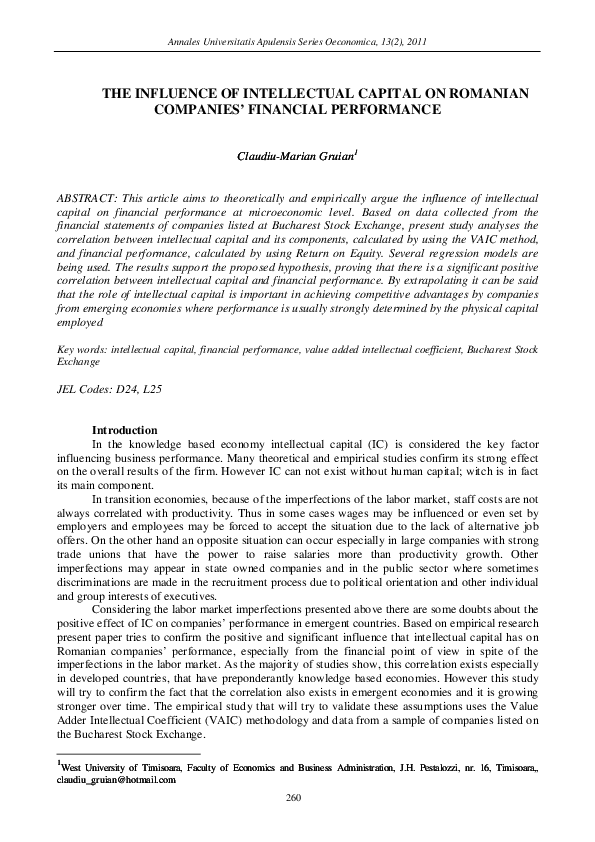 Annales Universitatis Apulensis Series Oeconomica, 13(2), 2011

THE INFLUENCE OF INTELLECTUAL CAPITAL ON ROMANIAN COMPANIES' FINANCIAL PERFORMANCE

Claudiu-Marian Gruian$^1$

ABSTRACT: This article aims to theoretically and empirically argue the influence of intellectual capital on financial performance at microeconomic level. Based on data collected from the financial statements of companies listed at Bucharest Stock Exchange, present study analyses the correlation between intellectual capital and its components, calculated by using the VAIC method, and financial performance, calculated by using Return on Equity. Several regression models are being used. The results support the proposed hypothesis, proving that there is a significant positive correlation between intellectual capital and financial performance. By extrapolating it can be said that the role of intellectual capital is important in achieving competitive advantages by companies from emerging economies where performance is usually strongly determined by the physical capital employed

Key words: intellectual capital, financial performance, value added intellectual coefficient, Bucharest Stock Exchange

JEL Codes: D24, L25

Introduction

In the knowledge based economy intellectual capital (IC) is considered the key factor influencing business performance. Many theoretical and empirical studies confirm its strong effect on the overall results of the firm. However IC can not exist without human capital; witch is in fact its main component.

In transition economies, because of the imperfections of the labor market, staff costs are not always correlated with productivity. Thus in some cases wages may be influenced or even set by employers and employees may be forced to accept the situation due to the lack of alternative job offers. On the other hand an opposite situation can occur especially in large companies with strong trade unions that have the power to raise salaries more than productivity growth. Other imperfections may appear in state owned companies and in the public sector where sometimes discriminations are made in the recruitment process due to political orientation and other individual and group interests of executives.

Considering the labor market imperfections presented above there are some doubts about the positive effect of IC on companies' performance in emergent countries. Based on empirical research present paper tries to confirm the positive and significant influence that intellectual capital has on Romanian companies' performance, especially from the financial point of view in spite of the imperfections in the labor market. As the majority of studies show, this correlation exists especially in developed countries, that have preponderantly knowledge based economies. However this study will try to confirm the fact that the correlation also exists in emergent economies and it is growing stronger over time. The empirical study that will try to validate these assumptions uses the Value Adder Intellectual Coefficient (VAIC) methodology and data from a sample of companies listed on the Bucharest Stock Exchange.

$^1$West University of Timisoara, Faculty of Economics and Business Administration, J.H. Pestalozzi, nr. 16, Timisoara,, claudiu_gruian@hotmail.com

260